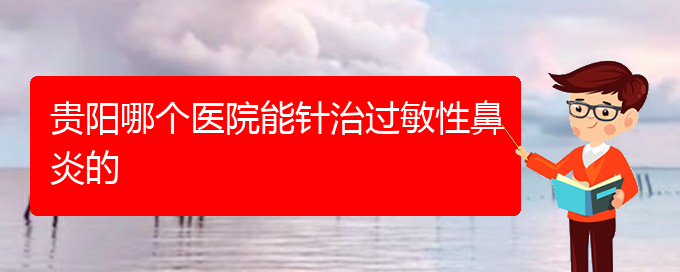 贵阳哪个医院能针治过敏性鼻炎的